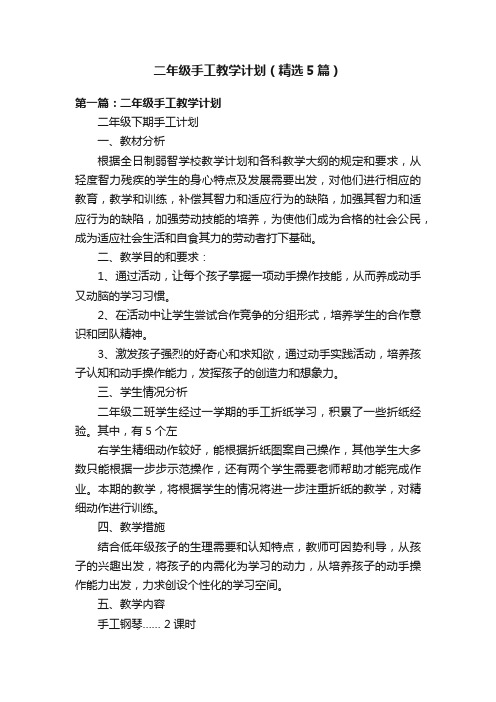 二年级手工教学计划（精选5篇）

第一篇：二年级手工教学计划

二年级下期手工计划

一、教材分析

根据全日制弱智学校教学计划和各科教学大纲的规定和要求，从轻度智力残疾的学生的身心特点及发展需要出发，对他们进行相应的教育，教学和训练，补偿其智力和适应行为的缺陷，加强其智力和适应行为的缺陷，加强劳动技能的培养，为使他们成为合格的社会公民，成为适应社会生活和自食其力的劳动者打下基础。

二、教学目的和要求：

1、通过活动，让每个孩子掌握一项动手操作技能，从而养成动手又动脑的学习习惯。

2、在活动中让学生尝试合作竞争的分组形式，培养学生的合作意识和团队精神。

3、激发孩子强烈的好奇心和求知欲，通过动手实践活动，培养孩子认知和动手操作能力，发挥孩子的创造力和想象力。

三、学生情况分析

二年级二班学生经过一学期的手工折纸学习，积累了一些折纸经验。其中，有5个左

右学生精细动作较好，能根据折纸图案自己操作，其他学生大多数只能根据一步步示范操作，还有两个学生需要老师帮助才能完成作业。本期的教学，将根据学生的情况将进一步注重折纸的教学，对精细动作进行训练。

四、教学措施

结合低年级孩子的生理需要和认知特点，教师可因势利导，从孩子的兴趣出发，将孩子的内需化为学习的动力，从培养孩子的动手操作能力出发，力求创设个性化的学习空间。

五、教学内容

手工钢琴……2课时